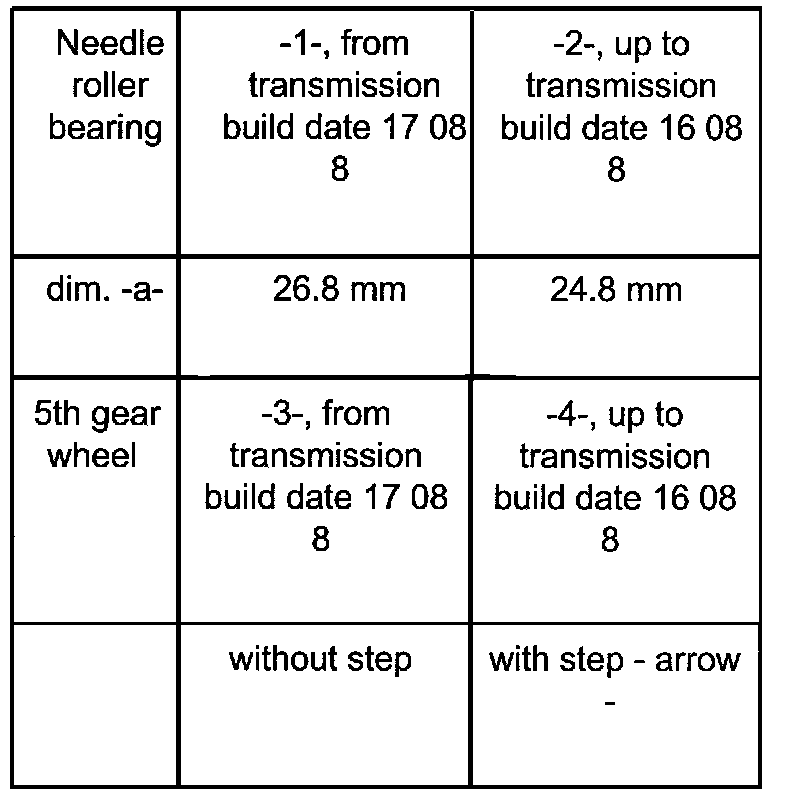 | Needle roller bearing | -1-, from transmission build date 17 08 8 | -2-, up to transmission build date 16 08 8 |
|---|---|---|
| dim. -a- | 26.8 mm | 24.8 mm |
| 5th gear wheel | -3-, from transmission build date 17 08 8 | -4-, up to transmission build date 16 08 8 |
| | without step | with step - arrow - |